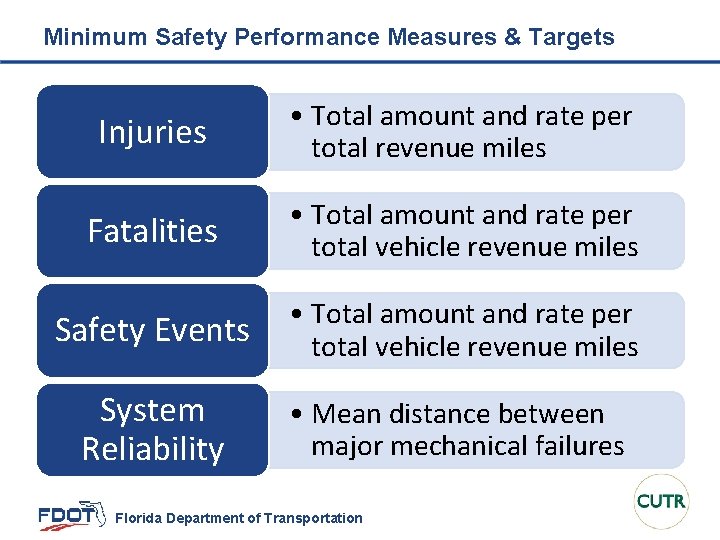 Minimum Safety Performance Measures & Targets

Injuries

• Total amount and rate per total revenue miles

Fatalities

• Total amount and rate per total vehicle revenue miles

Safety Events

• Total amount and rate per total vehicle revenue miles

System Reliability

• Mean distance between major mechanical failures

FDOT Florida Department of Transportation

CUTR